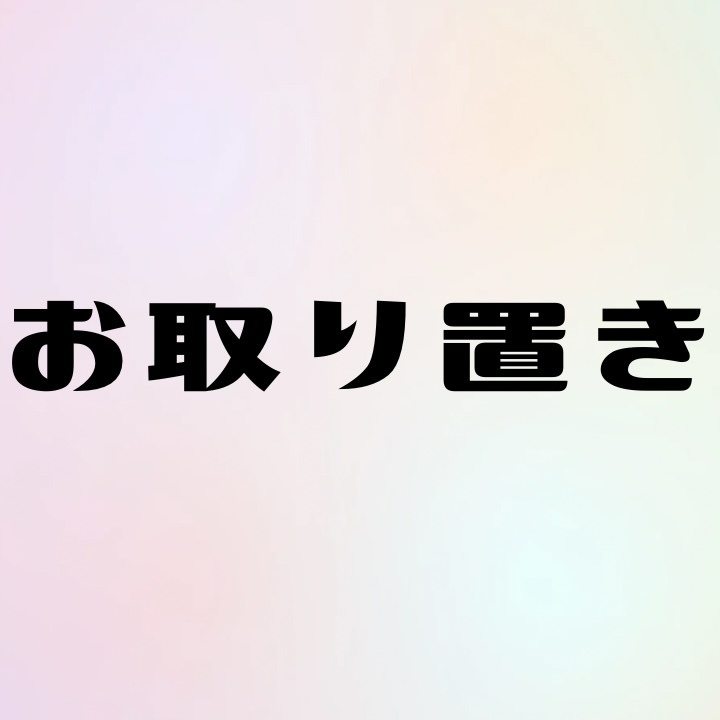 お取り置き